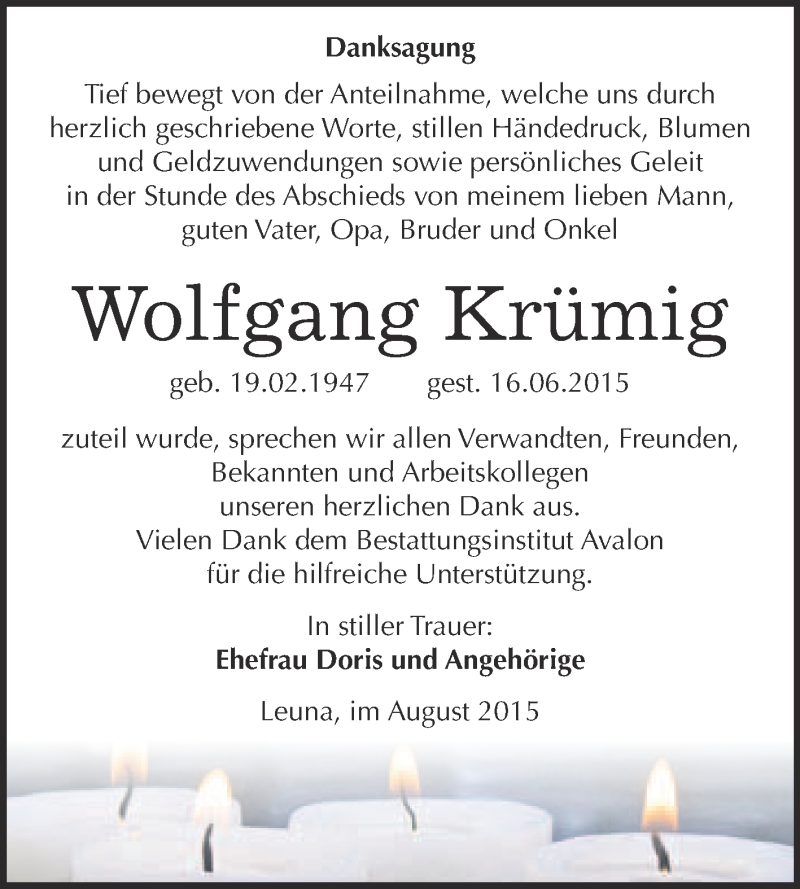 Danksagung

Tief bewegt von der Anteilnahme, welche uns durch herzlich geschriebene Worte, stillen Händedruck, Blumen und Geldzuwendungen sowie persönliches Geleit in der Stunde des Abschieds von meinem lieben Mann, guten Vater, Opa, Bruder und Onkel

Wolfgang Krümig

geb. 19.02.1947 gest. 16.06.2015

zuteil wurde, sprechen wir allen Verwandten, Freunden, Bekannten und Arbeitskollegen unseren herzlichen Dank aus. Vielen Dank dem Bestattungsinstitut Avalon für die hilfreiche Unterstützung.

In stiller Trauer:
Ehefrau Doris und Angehörige

Leuna, im August 2015